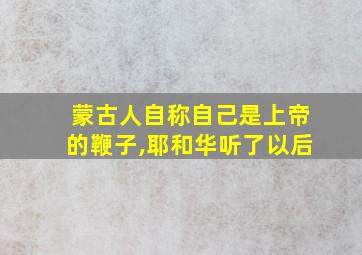 蒙古人自称自己是上帝的鞭子,耶和华听了以后